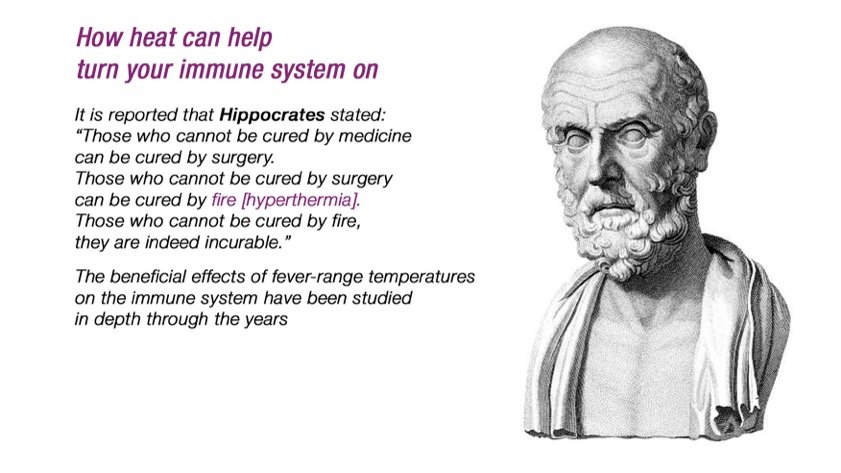 How heat can help
turn your immune system on

It is reported that Hippocrates stated:
"Those who cannot be cured by medicine can be cured by surgery.
Those who cannot be cured by surgery can be cured by fire [hyperthermia].
Those who cannot be cured by fire, they are indeed incurable."

The beneficial effects of fever-range temperatures on the immune system have been studied in depth through the years